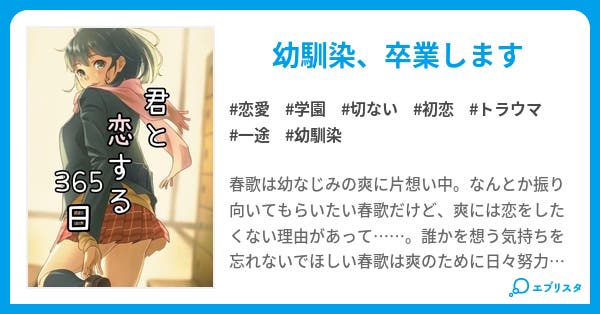 君と恋する365日

幼馴染、卒業します

#恋愛　#学園　#切ない　#初恋　#トラウマ　#一途　#幼馴染

春歌は幼なじみの爽に片想い中。なんとか振り向いてもらいたい春歌だけど、爽には恋をしたくない理由があって……。誰かを想う気持ちを忘れないでほしい春歌は爽のために日々努力…

エブリスタ